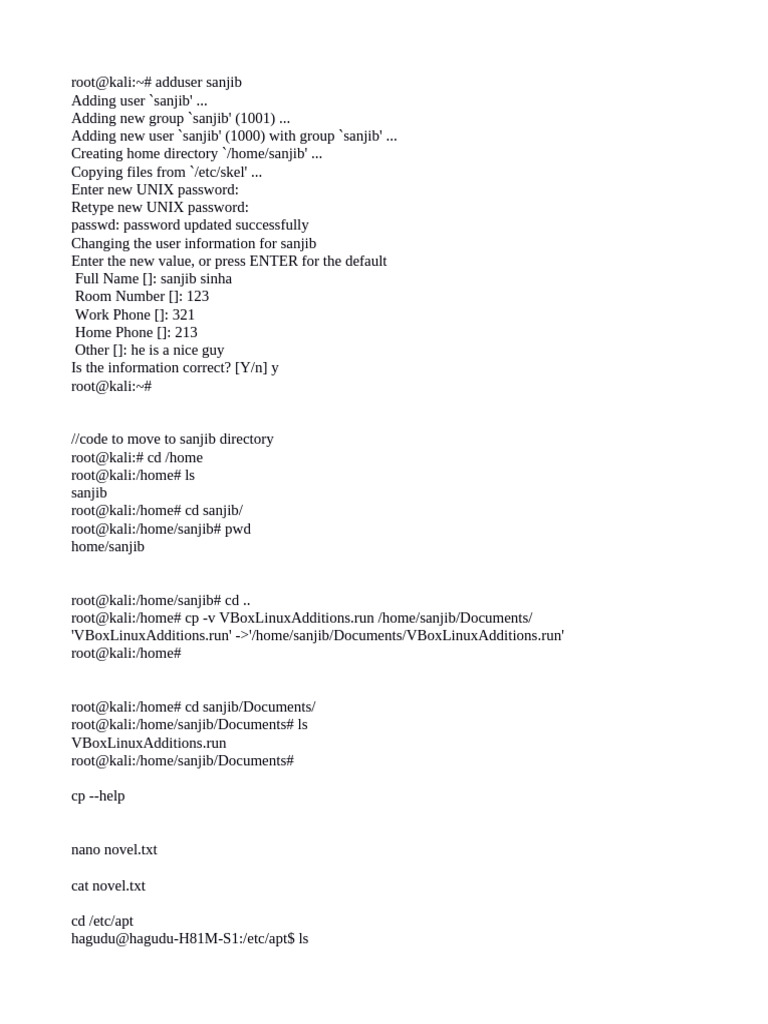 root@kali:~# adduser sanjib
Adding user `sanjib' ...
Adding new group `sanjib' (1001) ...
Adding new user `sanjib' (1000) with group `sanjib' ...
Creating home directory `/home/sanjib' ...
Copying files from `/etc/skel' ...
Enter new UNIX password:
Retype new UNIX password:
passwd: password updated successfully
Changing the user information for sanjib
Enter the new value, or press ENTER for the default
Full Name []: sanjib sinha
Room Number []: 123
Work Phone []: 321
Home Phone []: 213
Other []: he is a nice guy
Is the information correct? [Y/n] y
root@kali:~#

//code to move to sanjib directory
root@kali:# cd /home
root@kali:/home# ls
sanjib
root@kali:/home# cd sanjib/
root@kali:/home/sanjib# pwd
home/sanjib

root@kali:/home/sanjib# cd ..
root@kali:/home# cp -v VBoxLinuxAdditions.run /home/sanjib/Documents/
'VBoxLinuxAdditions.run' ->'/home/sanjib/Documents/VBoxLinuxAdditions.run'
root@kali:/home#

root@kali:/home# cd sanjib/Documents/
root@kali:/home/sanjib/Documents# ls
VBoxLinuxAdditions.run
root@kali:/home/sanjib/Documents#

cp --help

nano novel.txt

cat novel.txt

cd /etc/apt
hagudu@hagudu-H81M-S1:/etc/apt$ ls